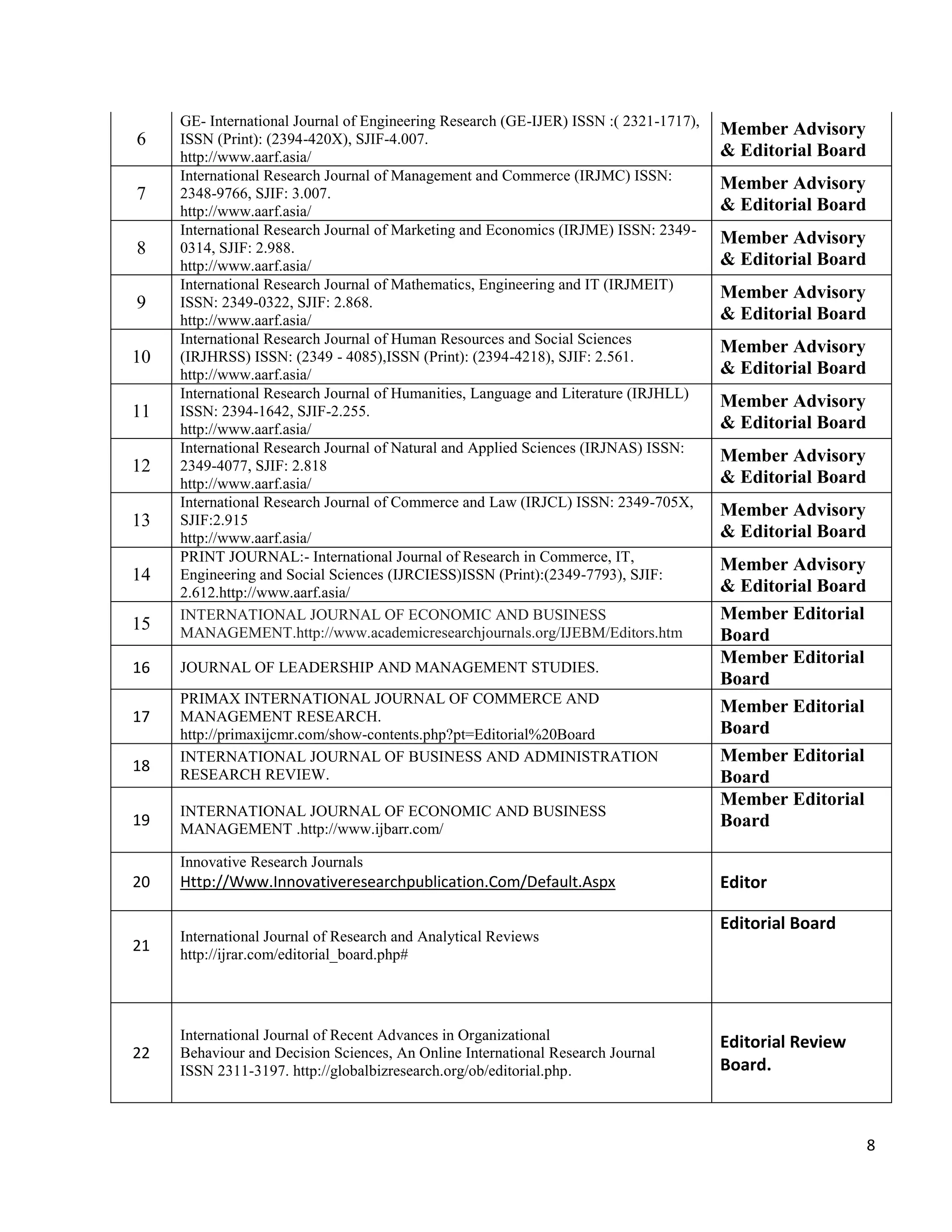 | 6 | GE- International Journal of Engineering Research (GE-IJER) ISSN :( 2321-1717), ISSN (Print): (2394-420X), SJIF-4.007. http://www.aarf.asia/ | Member Advisory & Editorial Board |
|---|---|---|
| 7 | International Research Journal of Management and Commerce (IRJMC) ISSN: 2348-9766, SJIF: 3.007. http://www.aarf.asia/ | Member Advisory & Editorial Board |
| 8 | International Research Journal of Marketing and Economics (IRJME) ISSN: 2349-0314, SJIF: 2.988. http://www.aarf.asia/ | Member Advisory & Editorial Board |
| 9 | International Research Journal of Mathematics, Engineering and IT (IRJMEIT) ISSN: 2349-0322, SJIF: 2.868. http://www.aarf.asia/ | Member Advisory & Editorial Board |
| 10 | International Research Journal of Human Resources and Social Sciences (IRJHRSS) ISSN: (2349 - 4085),ISSN (Print): (2394-4218), SJIF: 2.561. http://www.aarf.asia/ | Member Advisory & Editorial Board |
| 11 | International Research Journal of Humanities, Language and Literature (IRJHLL) ISSN: 2394-1642, SJIF-2.255. http://www.aarf.asia/ | Member Advisory & Editorial Board |
| 12 | International Research Journal of Natural and Applied Sciences (IRJNAS) ISSN: 2349-4077, SJIF: 2.818 http://www.aarf.asia/ | Member Advisory & Editorial Board |
| 13 | International Research Journal of Commerce and Law (IRJCL) ISSN: 2349-705X, SJIF:2.915 http://www.aarf.asia/ | Member Advisory & Editorial Board |
| 14 | PRINT JOURNAL:- International Journal of Research in Commerce, IT, Engineering and Social Sciences (IJRCIESS)ISSN (Print):(2349-7793), SJIF: 2.612.http://www.aarf.asia/ | Member Advisory & Editorial Board |
| 15 | INTERNATIONAL JOURNAL OF ECONOMIC AND BUSINESS MANAGEMENT.http://www.academicresearchjournals.org/IJEBM/Editors.htm | Member Editorial Board |
| 16 | JOURNAL OF LEADERSHIP AND MANAGEMENT STUDIES. | Member Editorial Board |
| 17 | PRIMAX INTERNATIONAL JOURNAL OF COMMERCE AND MANAGEMENT RESEARCH. http://primaxijcmr.com/show-contents.php?pt=Editorial%20Board | Member Editorial Board |
| 18 | INTERNATIONAL JOURNAL OF BUSINESS AND ADMINISTRATION RESEARCH REVIEW. | Member Editorial Board |
| 19 | INTERNATIONAL JOURNAL OF ECONOMIC AND BUSINESS MANAGEMENT .http://www.ijbarr.com/ | Member Editorial Board |
| 20 | Innovative Research Journals Http://Www.Innovativeresearchpublication.Com/Default.Aspx | Editor |
| 21 | International Journal of Research and Analytical Reviews http://ijrar.com/editorial_board.php# | Editorial Board |
| 22 | International Journal of Recent Advances in Organizational Behaviour and Decision Sciences, An Online International Research Journal ISSN 2311-3197. http://globalbizresearch.org/ob/editorial.php. | Editorial Review Board. |

8